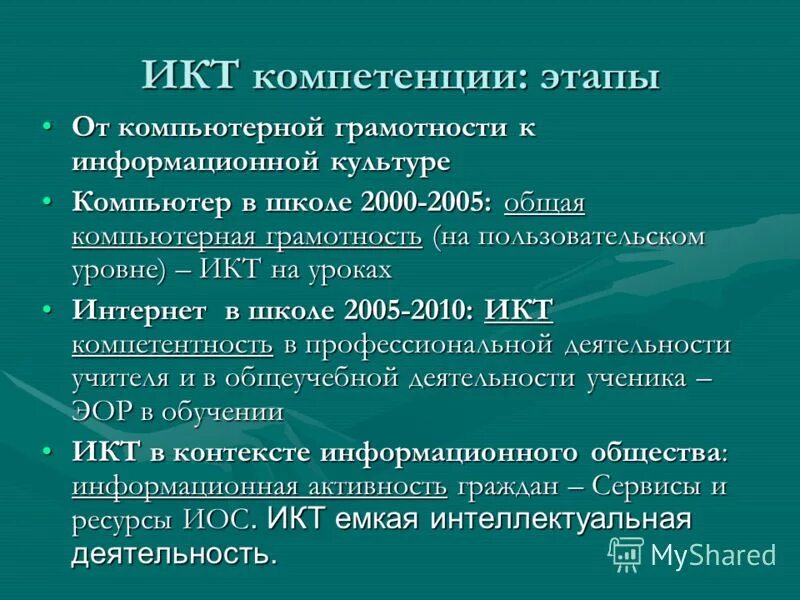 ИКТ компетенции: этапы

• От компьютерной грамотности к информационной культуре

• Компьютер в школе 2000-2005: общая компьютерная грамотность (на пользовательском уровне) – ИКТ на уроках

• Интернет в школе 2005-2010: ИКТ компетентность в профессиональной деятельности учителя и в общеучебной деятельности ученика – ЭОР в обучении

• ИКТ в контексте информационного общества: информационная активность граждан – Сервисы и ресурсы ИОС. ИКТ емкая интеллектуальная деятельность.

MyShared